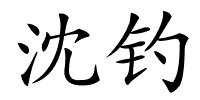 沈钧